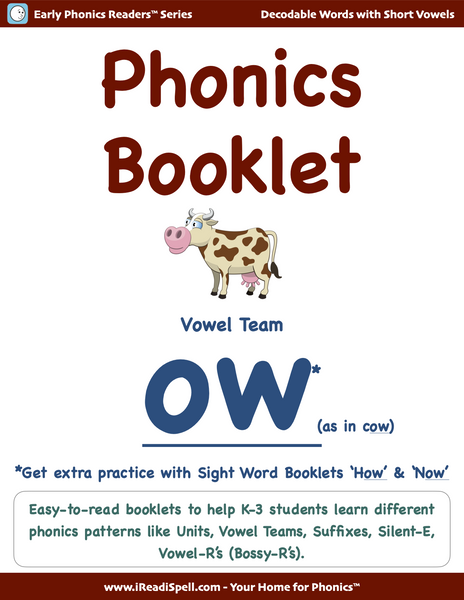 Early Phonics Readers™ Series

Decodable Words with Short Vowels

Phonics Booklet

Vowel Team

ow*

(as in cow)

*Get extra practice with Sight Word Booklets 'How' & 'Now'

Easy-to-read booklets to help K-3 students learn different phonics patterns like Units, Vowel Teams, Suffixes, Silent-E, Vowel-R's (Bossy-R's).

www.iReadiSpell.com - Your Home for Phonics™